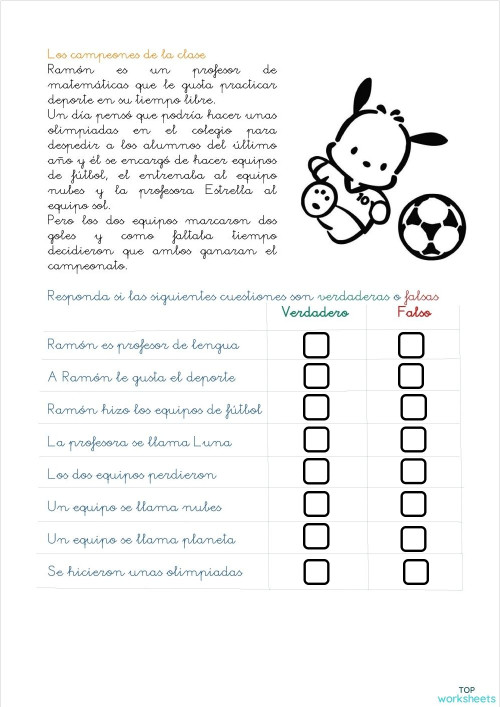 Los campeones de la clase

Ramón es un profesor de matemáticas que le gusta practicar deporte en su tiempo libre.
Un día pensó que podría hacer unas olimpiadas en el colegio para despedir a los alumnos del último año y él se encargó de hacer equipos de fútbol, el entrenaba al equipo nubes y la profesora Estrella al equipo sol.
Pero los dos equipos marcaron dos goles y como faltaba tiempo decidieron que ambos ganaran el campeonato.

10

Responda si las siguientes cuestiones son verdaderas o falsas

| | Verdadero | Falso |
|---|---|---|
| Ramón es profesor de lengua | | |
| A Ramón le gusta el deporte | | |
| Ramón hizo los equipos de fútbol | | |
| La profesora se llama Luna | | |
| Los dos equipos perdieron | | |
| Un equipo se llama nubes | | |
| Un equipo se llama planeta | | |
| Se hicieron unas olimpiadas | | |

TOP worksheets